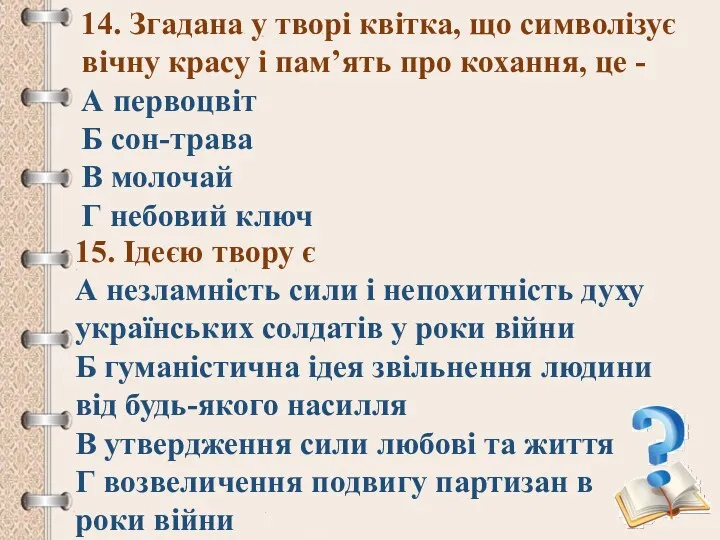 14. Згадана у творі квітка, що символізує вічну красу і пам’ять про кохання, це -
А первоцвіт
Б сон-трава
В молочай
Г небовий ключ
15. Ідеєю твору є
А незламність сили і непохитність духу українських солдатів у роки війни
Б гуманістична ідея звільнення людини від будь-якого насилля
В утвердження сили любові та життя
Г возвеличення подвигу партизан в роки війни